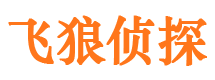 飞狼侦探